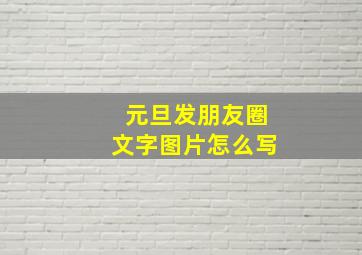 元旦发朋友圈
文字图片怎么写